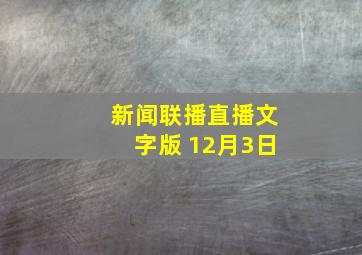 新闻联播直播文字版 12月3日